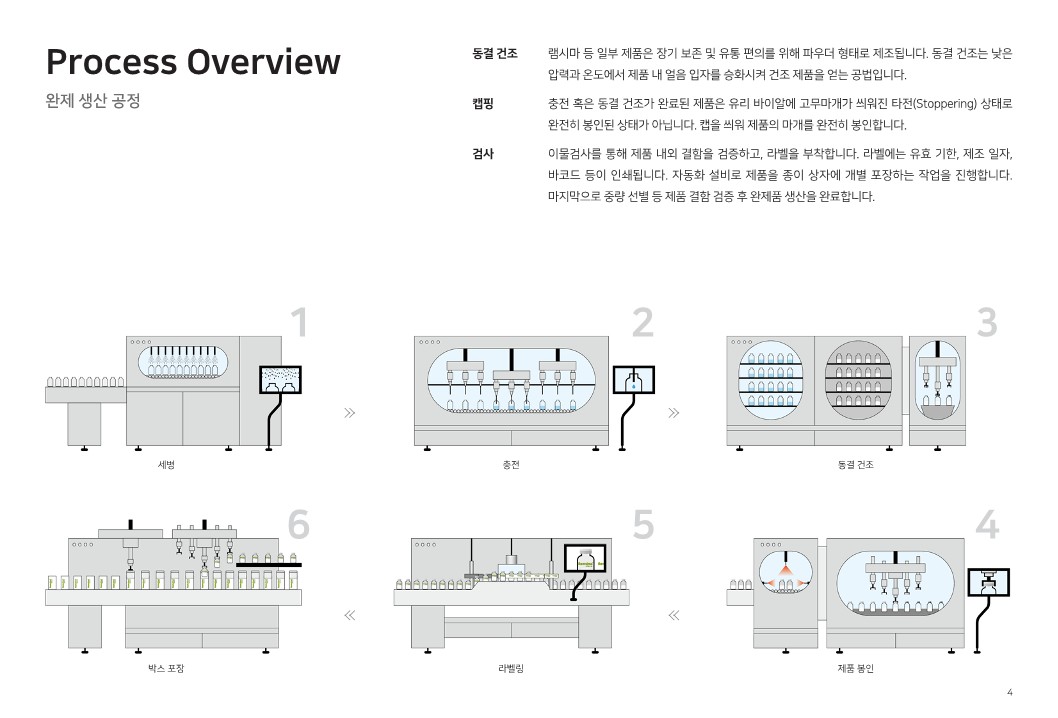 Process Overview

완제 생산 공정

동결 건조 램시마 등 일부 제품은 장기 보존 및 유통 편의를 위해 파우더 형태로 제조됩니다. 동결 건조는 낮은 압력과 온도에서 제품 내 얼음 입자를 승화시켜 건조 제품을 얻는 공법입니다.

캡핑 충전 혹은 동결 건조가 완료된 제품은 유리 바이알에 고무마개가 씌워진 타전(Stoppering) 상태로 완전히 봉인된 상태가 아닙니다. 캡을 씌워 제품의 마개를 완전히 봉인합니다.

검사 이물검사를 통해 제품 내외 결함을 검증하고, 라벨을 부착합니다. 라벨에는 유효 기한, 제조 일자, 바코드 등이 인쇄됩니다. 자동화 설비로 제품을 종이 상자에 개별 포장하는 작업을 진행합니다. 마지막으로 중량 선별 등 제품 결함 검증 후 완제품 생산을 완료합니다.

1
세병
»
2
충전
»
3
동결 건조

6
박스 포장
«
5
라벨링
«
4
제품 봉인

4